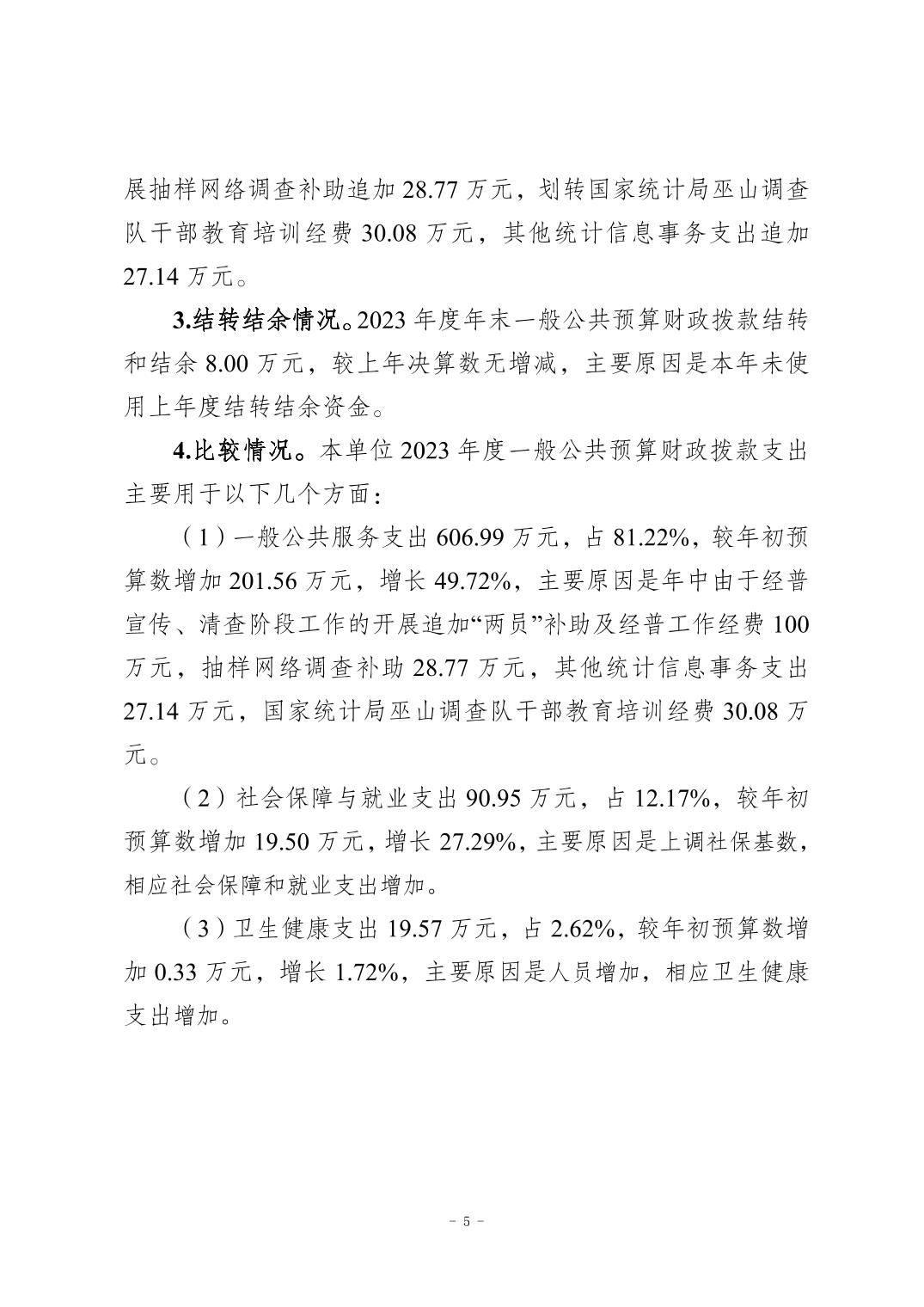 展抽样网络调查补助追加 28.77 万元，划转国家统计局巫山调查队干部教育培训经费 30.08 万元，其他统计信息事务支出追加 27.14 万元。

3.结转结余情况。2023 年度年末一般公共预算财政拨款结转和结余 8.00 万元，较上年决算数无增减，主要原因是本年未使用上年度结转结余资金。

4.比较情况。本单位 2023 年度一般公共预算财政拨款支出主要用于以下几个方面：

（1）一般公共服务支出 606.99 万元，占 81.22%，较年初预算数增加 201.56 万元，增长 49.72%，主要原因是年中由于经普宣传、清查阶段工作的开展追加“两员”补助及经普工作经费 100 万元，抽样网络调查补助 28.77 万元，其他统计信息事务支出 27.14 万元，国家统计局巫山调查队干部教育培训经费 30.08 万元。

（2）社会保障与就业支出 90.95 万元，占 12.17%，较年初预算数增加 19.50 万元，增长 27.29%，主要原因是上调社保基数，相应社会保障和就业支出增加。

（3）卫生健康支出 19.57 万元，占 2.62%，较年初预算数增加 0.33 万元，增长 1.72%，主要原因是人员增加，相应卫生健康支出增加。

－ 5 －